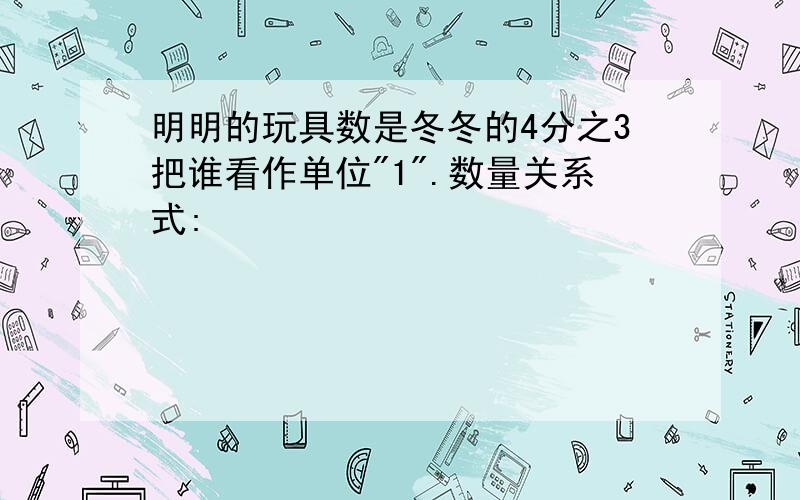 明明的玩具数是冬冬的4分之3把谁看作单位"1".数量关系式:

STATIONERY